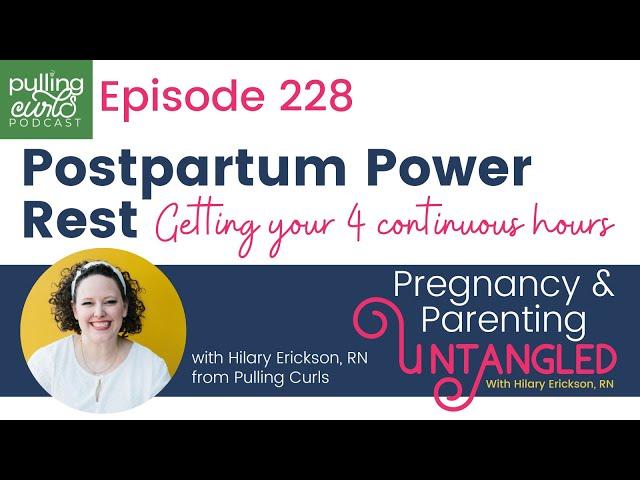 pulling curls PODCAST

Episode 228

Postpartum Power Rest Getting your 4 continuous hours

with Hilary Erickson, RN from Pulling Curls

Pregnancy & Parenting UNTANGLED With Hilary Erickson, RN